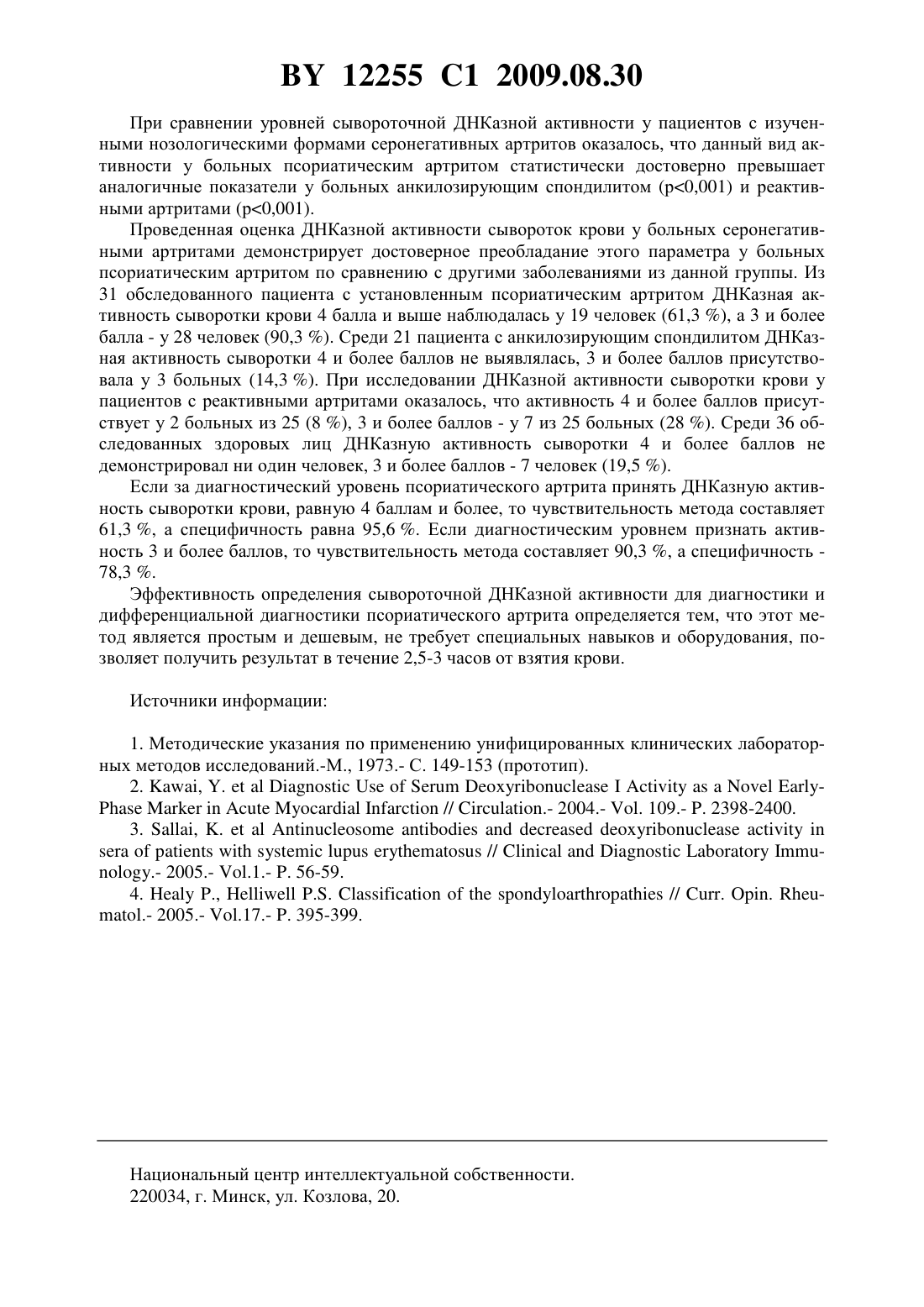 BY 12255 C1 2009.08.30

При сравнении уровней сывороточной ДНКазной активности у пациентов с изученными нозологическими формами серонегативных артритов оказалось, что данный вид активности у больных псориатическим артритом статистически достоверно превышает аналогичные показатели у больных анкилозирующим спондилитом (p<0,001) и реактивными артритами (p<0,001).

Проведенная оценка ДНКазной активности сывороток крови у больных серонегативными артритами демонстрирует достоверное преобладание этого параметра у больных псориатическим артритом по сравнению с другими заболеваниями из данной группы. Из 31 обследованного пациента с установленным псориатическим артритом ДНКазная активность сыворотки крови 4 балла и выше наблюдалась у 19 человек (61,3 %), а 3 и более балла - у 28 человек (90,3 %). Среди 21 пациента с анкилозирующим спондилитом ДНКазная активность сыворотки 4 и более баллов не выявлялась, 3 и более баллов присутствовала у 3 больных (14,3 %). При исследовании ДНКазной активности сыворотки крови у пациентов с реактивными артритами оказалось, что активность 4 и более баллов присутствует у 2 больных из 25 (8 %), 3 и более баллов - у 7 из 25 больных (28 %). Среди 36 обследованных здоровых лиц ДНКазную активность сыворотки 4 и более баллов не демонстрировал ни один человек, 3 и более баллов - 7 человек (19,5 %).

Если за диагностический уровень псориатического артрита принять ДНКазную активность сыворотки крови, равную 4 баллам и более, то чувствительность метода составляет 61,3 %, а специфичность равна 95,6 %. Если диагностическим уровнем признать активность 3 и более баллов, то чувствительность метода составляет 90,3 %, а специфичность - 78,3 %.

Эффективность определения сывороточной ДНКазной активности для диагностики и дифференциальной диагностики псориатического артрита определяется тем, что этот метод является простым и дешевым, не требует специальных навыков и оборудования, позволяет получить результат в течение 2,5-3 часов от взятия крови.

Источники информации:

1. Методические указания по применению унифицированных клинических лабораторных методов исследований.-М., 1973.- С. 149-153 (прототип).
2. Kawai, Y. et al Diagnostic Use of Serum Deoxyribonuclease I Activity as a Novel Early-Phase Marker in Acute Myocardial Infarction // Circulation.- 2004.- Vol. 109.- P. 2398-2400.
3. Sallai, K. et al Antinucleosome antibodies and decreased deoxyribonuclease activity in sera of patients with systemic lupus erythematosus // Clinical and Diagnostic Laboratory Immunology.- 2005.- Vol.1.- P. 56-59.
4. Healy P., Helliwell P.S. Classification of the spondyloarthropathies // Curr. Opin. Rheumatol.- 2005.- Vol.17.- P. 395-399.

Национальный центр интеллектуальной собственности.
220034, г. Минск, ул. Козлова, 20.